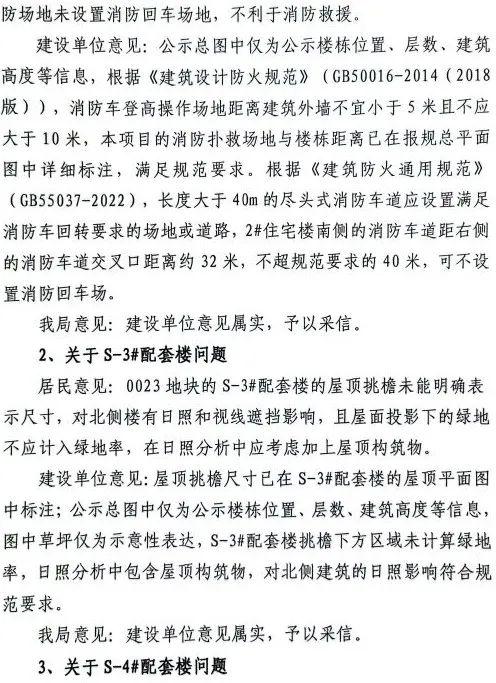 防场地未设置消防回车场地，不利于消防救援。

建设单位意见：公示总图中仅为公示楼栋位置、层数、建筑高度等信息，根据《建筑设计防火规范》（GB50016-2014（2018版）），消防车登高操作场地距离建筑外墙不宜小于5米且不应大于10米，本项目的消防扑救场地与楼栋距离已在报规总平面图中详细标注，满足规范要求。根据《建筑防火通用规范》（GB55037-2022），长度大于40m的尽头式消防车道应设置满足消防车回转要求的场地或道路，2#住宅楼南侧的消防车道距右侧的消防车道交叉口距离约32米，不超规范要求的40米，可不设置消防回车场。

我局意见：建设单位意见属实，予以采信。

2、关于S-3#配套楼问题

居民意见：0023地块的S-3#配套楼的屋顶挑檐未能明确表示尺寸，对北侧楼有日照和视线遮挡影响，且屋面投影下的绿地不应计入绿地率，在日照分析中应考虑加上屋顶构筑物。

建设单位意见：屋顶挑檐尺寸已在S-3#配套楼的屋顶平面图中标注；公示总图中仅为公示楼栋位置、层数、建筑高度等信息，图中草坪仅为示意性表达，S-3#配套楼挑檐下方区域未计算绿地率，日照分析中包含屋顶构筑物，对北侧建筑的日照影响符合规范要求。

我局意见：建设单位意见属实，予以采信。

3、关于S-4#配套楼问题